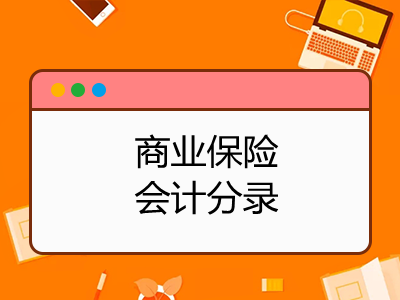 商业保险
会计分录